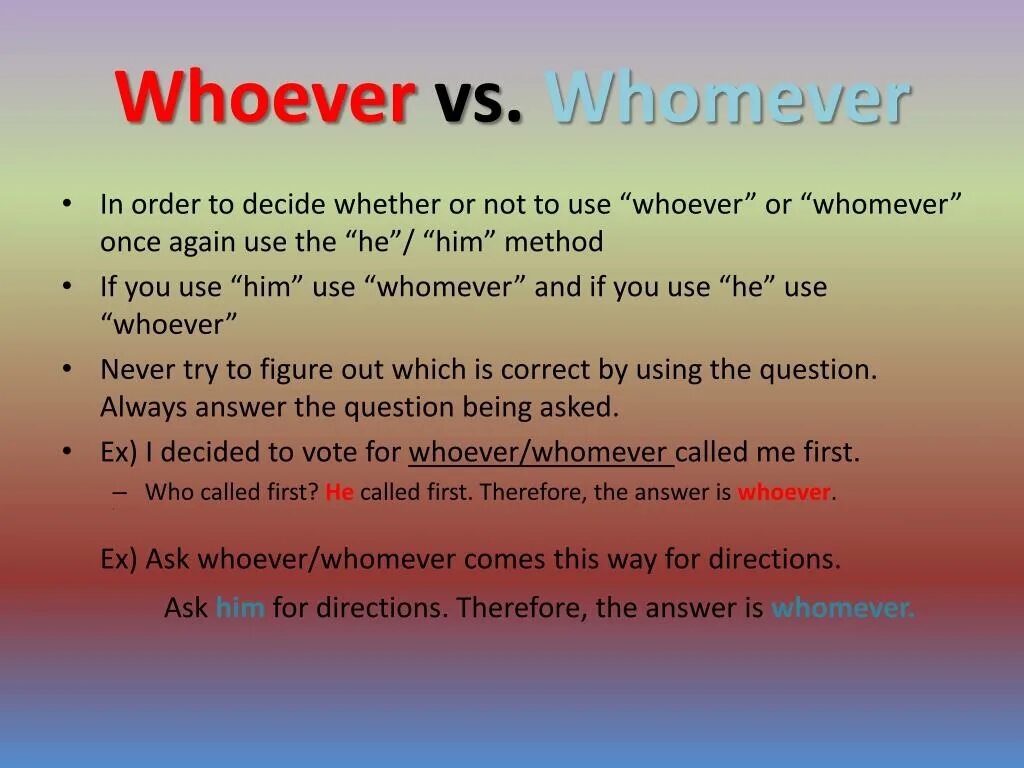 Whoever vs. Whomever

• In order to decide whether or not to use “whoever” or “whomever” once again use the “he”/ “him” method
• If you use “him” use “whomever” and if you use “he” use “whoever”
• Never try to figure out which is correct by using the question. Always answer the question being asked.
• Ex) I decided to vote for whoever/whomever called me first.
– Who called first? He called first. Therefore, the answer is whoever.

Ex) Ask whoever/whomever comes this way for directions.

Ask him for directions. Therefore, the answer is whomever.